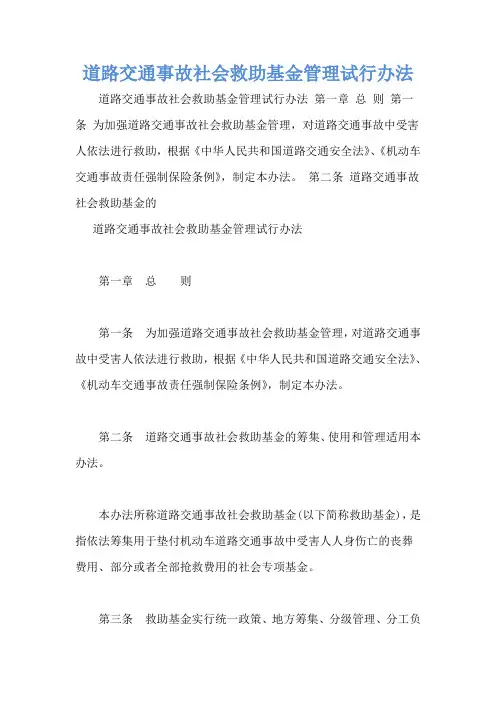 道路交通事故社会救助基金管理试行办法

道路交通事故社会救助基金管理试行办法 第一章 总 则 第一条 为加强道路交通事故社会救助基金管理，对道路交通事故中受害人依法进行救助，根据《中华人民共和国道路交通安全法》、《机动车交通事故责任强制保险条例》，制定本办法。 第二条 道路交通事故社会救助基金的

道路交通事故社会救助基金管理试行办法

第一章 总 则

第一条 为加强道路交通事故社会救助基金管理，对道路交通事故中受害人依法进行救助，根据《中华人民共和国道路交通安全法》、《机动车交通事故责任强制保险条例》，制定本办法。

第二条 道路交通事故社会救助基金的筹集、使用和管理适用本办法。

本办法所称道路交通事故社会救助基金(以下简称救助基金)，是指依法筹集用于垫付机动车道路交通事故中受害人人身伤亡的丧葬费用、部分或者全部抢救费用的社会专项基金。

第三条 救助基金实行统一政策、地方筹集、分级管理、分工负